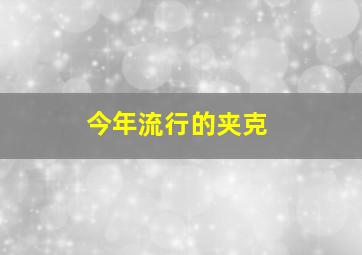 今年流行的夹克